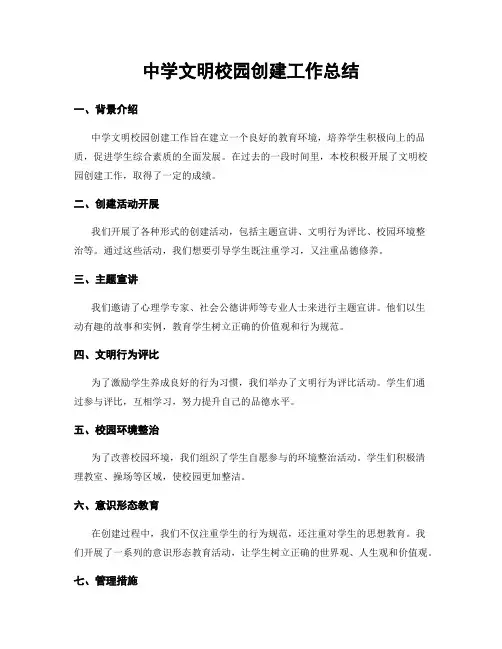 中学文明校园创建工作总结

一、背景介绍

中学文明校园创建工作旨在建立一个良好的教育环境，培养学生积极向上的品质，促进学生综合素质的全面发展。在过去的一段时间里，本校积极开展了文明校园创建工作，取得了一定的成绩。

二、创建活动开展

我们开展了各种形式的创建活动，包括主题宣讲、文明行为评比、校园环境整治等。通过这些活动，我们想要引导学生既注重学习，又注重品德修养。

三、主题宣讲

我们邀请了心理学专家、社会公德讲师等专业人士来进行主题宣讲。他们以生动有趣的故事和实例，教育学生树立正确的价值观和行为规范。

四、文明行为评比

为了激励学生养成良好的行为习惯，我们举办了文明行为评比活动。学生们通过参与评比，互相学习，努力提升自己的品德水平。

五、校园环境整治

为了改善校园环境，我们组织了学生自愿参与的环境整治活动。学生们积极清理教室、操场等区域，使校园更加整洁。

六、意识形态教育

在创建过程中，我们不仅注重学生的行为规范，还注重对学生的思想教育。我们开展了一系列的意识形态教育活动，让学生树立正确的世界观、人生观和价值观。

七、管理措施